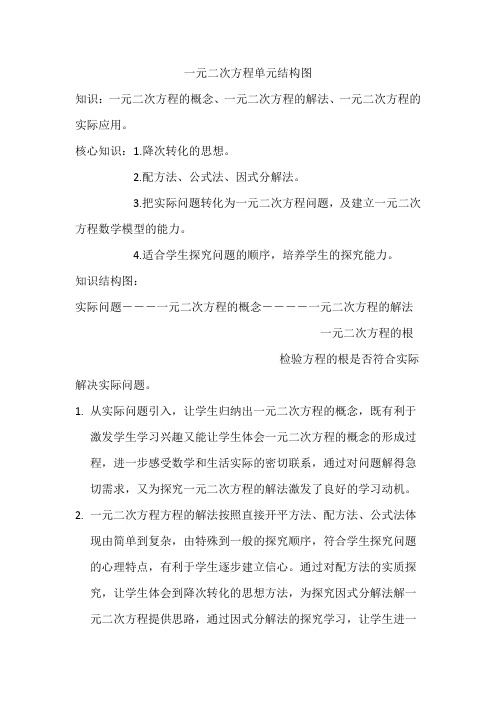 一元二次方程单元结构图

知识：一元二次方程的概念、一元二次方程的解法、一元二次方程的实际应用。

核心知识：1.降次转化的思想。

2.配方法、公式法、因式分解法。

3.把实际问题转化为一元二次方程问题，及建立一元二次方程数学模型的能力。

4.适合学生探究问题的顺序，培养学生的探究能力。

知识结构图：

实际问题————一元二次方程的概念—————一元二次方程的解法

一元二次方程的根

检验方程的根是否符合实际

解决实际问题。

1. 从实际问题引入，让学生归纳出一元二次方程的概念，既有利于激发学生学习兴趣又能让学生体会一元二次方程的概念的形成过程，进一步感受数学和生活实际的密切联系，通过对问题解得急切需求，又为探究一元二次方程的解法激发了良好的学习动机。

2. 一元二次方程方程的解法按照直接开平方法、配方法、公式法体现由简单到复杂，由特殊到一般的探究顺序，符合学生探究问题的心理特点，有利于学生逐步建立信心。通过对配方法的实质探究，让学生体会到降次转化的思想方法，为探究因式分解法解一元二次方程提供思路，通过因式分解法的探究学习，让学生进一